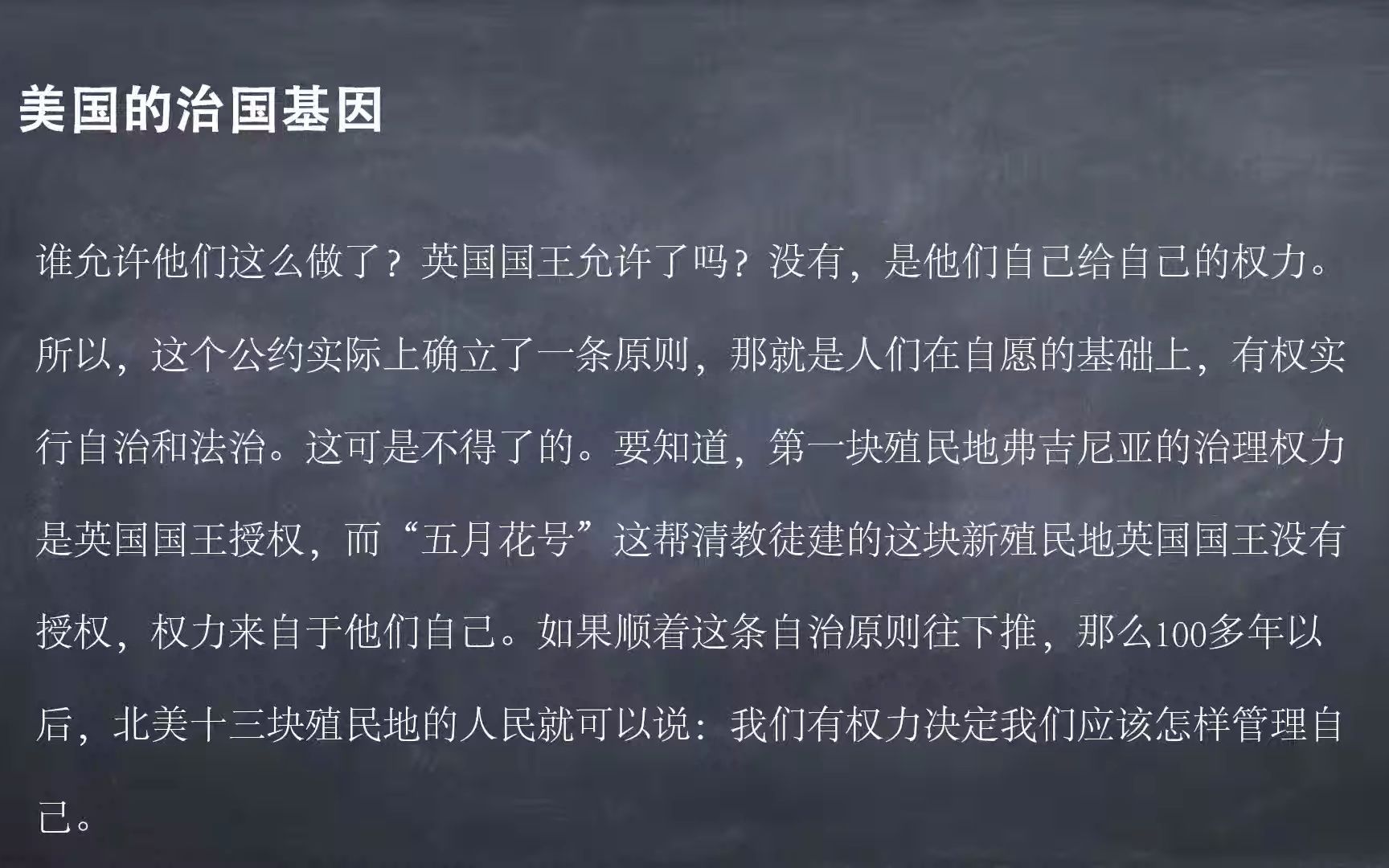 美国的治国基因

谁允许他们这么做了？英国国王允许了吗？没有，是他们自己给自己的权力。所以，这个公约实际上确立了一条原则，那就是人们在自愿的基础上，有权实行自治和法治。这可是不得了的。要知道，第一块殖民地弗吉尼亚的治理权力是英国国王授权，而“五月花号”这帮清教徒建的这块新殖民地英国国王没有授权，权力来自于他们自己。如果顺着这条自治原则往下推，那么100多年以后，北美十三块殖民地的人民就可以说：我们有权力决定我们应该怎样管理自己。